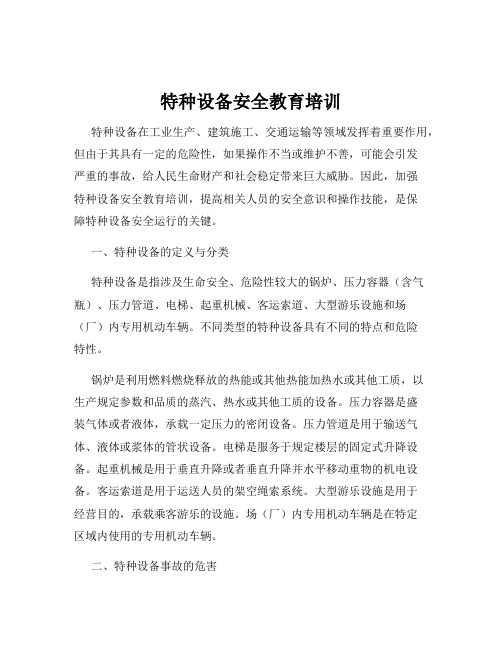 特种设备安全教育培训

特种设备在工业生产、建筑施工、交通运输等领域发挥着重要作用，但由于其具有一定的危险性，如果操作不当或维护不善，可能会引发严重的事故，给人民生命财产和社会稳定带来巨大威胁。因此，加强特种设备安全教育培训，提高相关人员的安全意识和操作技能，是保障特种设备安全运行的关键。

一、特种设备的定义与分类

特种设备是指涉及生命安全、危险性较大的锅炉、压力容器（含气瓶）、压力管道、电梯、起重机械、客运索道、大型游乐设施和场（厂）内专用机动车辆。不同类型的特种设备具有不同的特点和危险特性。

锅炉是利用燃料燃烧释放的热能或其他热能加热水或其他工质，以生产规定参数和品质的蒸汽、热水或其他工质的设备。压力容器是盛装气体或者液体，承载一定压力的密闭设备。压力管道是用于输送气体、液体或浆体的管状设备。电梯是服务于规定楼层的固定式升降设备。起重机械是用于垂直升降或者垂直升降并水平移动重物的机电设备。客运索道是用于运送人员的架空绳索系统。大型游乐设施是用于经营目的，承载乘客游乐的设施。场（厂）内专用机动车辆是在特定区域内使用的专用机动车辆。

二、特种设备事故的危害